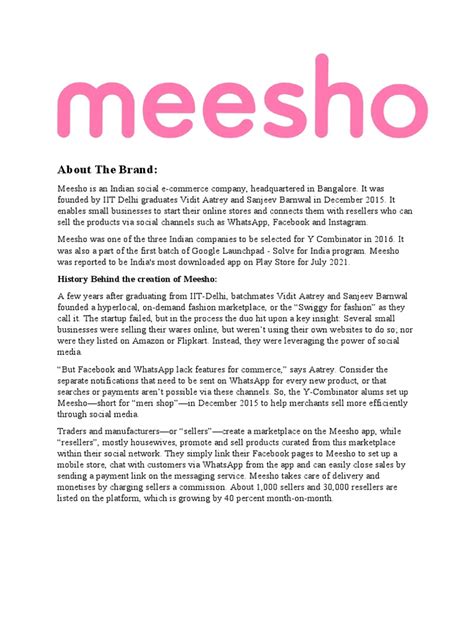 meesho

About The Brand:

Meesho is an Indian social e-commerce company, headquartered in Bangalore. It was founded by IIT Delhi graduates Vidit Aatrey and Sanjeev Barnwal in December 2015. It enables small businesses to start their online stores and connects them with resellers who can sell the products via social channels such as WhatsApp, Facebook and Instagram.

Meesho was one of the three Indian companies to be selected for Y Combinator in 2016. It was also a part of the first batch of Google Launchpad - Solve for India program. Meesho was reported to be India's most downloaded app on Play Store for July 2021.

History Behind the creation of Meesho:

A few years after graduating from IIT-Delhi, batchmates Vidit Aatrey and Sanjeev Barnwal founded a hyperlocal, on-demand fashion marketplace, or the "Swiggy for fashion" as they call it. The startup failed, but in the process the duo hit upon a key insight: Several small businesses were selling their wares online, but weren't using their own websites to do so; nor were they listed on Amazon or Flipkart. Instead, they were leveraging the power of social media.

"But Facebook and WhatsApp lack features for commerce," says Aatrey. Consider the separate notifications that need to be sent on WhatsApp for every new product, or that searches or payments aren't possible via these channels. So, the Y-Combinator alums set up Meesho—short for "meri shop"—in December 2015 to help merchants sell more efficiently through social media.

Traders and manufacturers—or "sellers"—create a marketplace on the Meesho app, while "resellers", mostly housewives, promote and sell products curated from this marketplace within their social network. They simply link their Facebook pages to Meesho to set up a mobile store, chat with customers via WhatsApp from the app and can easily close sales by sending a payment link on the messaging service. Meesho takes care of delivery and monetises by charging sellers a commission. About 1,000 sellers and 30,000 resellers are listed on the platform, which is growing by 40 percent month-on-month.